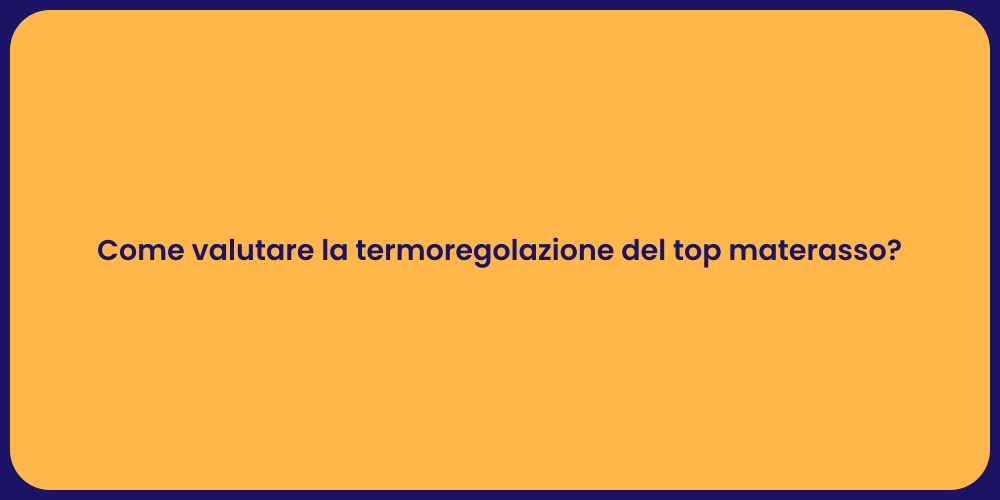 Come valutare la termoregolazione del top materasso?